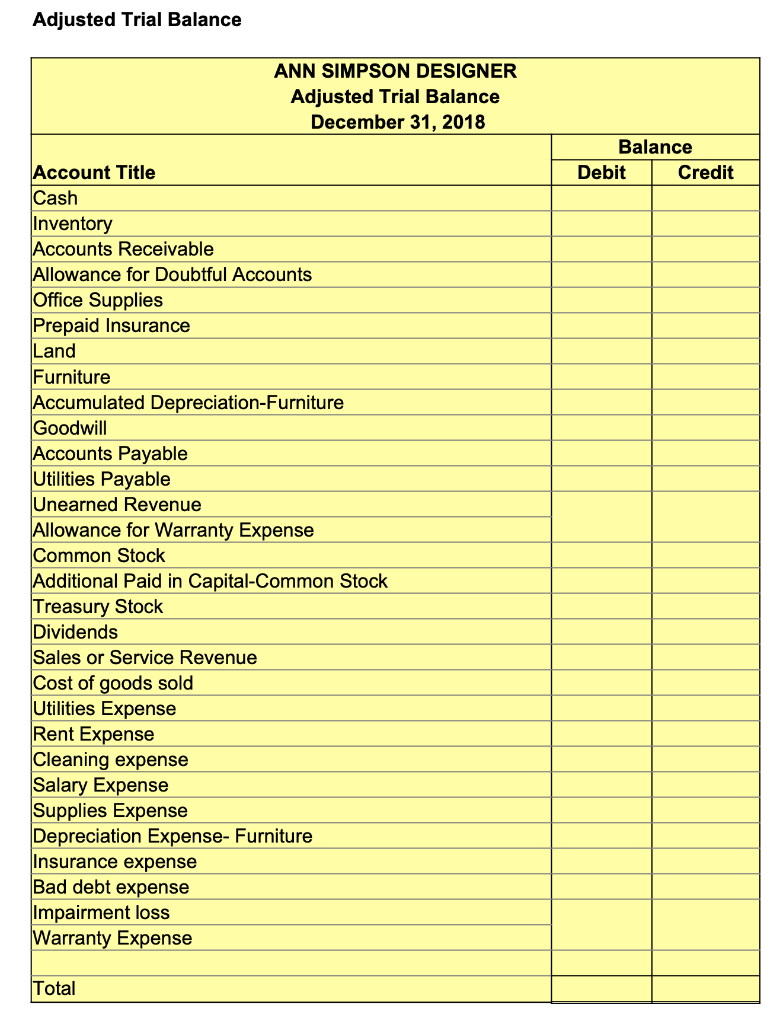 Adjusted Trial Balance

ANN SIMPSON DESIGNER
Adjusted Trial Balance
December 31, 2018

| Account Title | Balance Debit | Balance Credit |
|---|---|---|
| Cash | | |
| Inventory | | |
| Accounts Receivable | | |
| Allowance for Doubtful Accounts | | |
| Office Supplies | | |
| Prepaid Insurance | | |
| Land | | |
| Furniture | | |
| Accumulated Depreciation-Furniture | | |
| Goodwill | | |
| Accounts Payable | | |
| Utilities Payable | | |
| Unearned Revenue | | |
| Allowance for Warranty Expense | | |
| Common Stock | | |
| Additional Paid in Capital-Common Stock | | |
| Treasury Stock | | |
| Dividends | | |
| Sales or Service Revenue | | |
| Cost of goods sold | | |
| Utilities Expense | | |
| Rent Expense | | |
| Cleaning expense | | |
| Salary Expense | | |
| Supplies Expense | | |
| Depreciation Expense- Furniture | | |
| Insurance expense | | |
| Bad debt expense | | |
| Impairment loss | | |
| Warranty Expense | | |
| | | |
| Total | | |